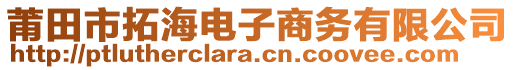 莆田市拓海电子商务有限公司
http://ptlutherclara.cn.coovee.com